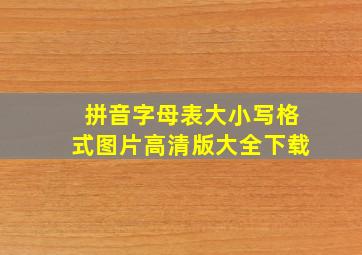 拼音字母表大小写格式图片高清版大全下载